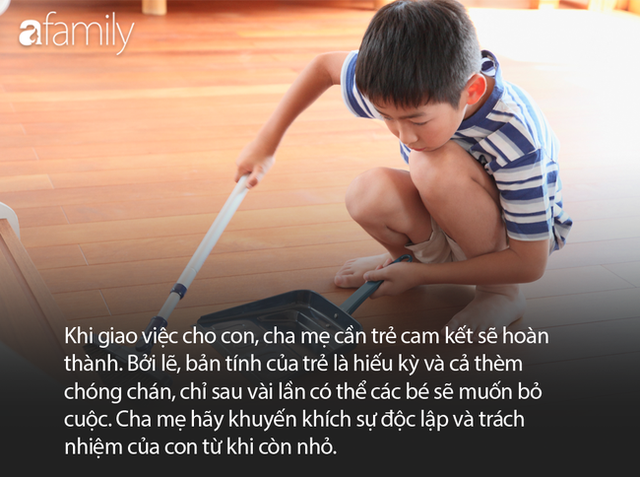 afamily

Khi giao việc cho con, cha mẹ cần trẻ cam kết sẽ hoàn thành. Bởi lẽ, bản tính của trẻ là hiếu kỳ và cả thèm chóng chán, chỉ sau vài lần có thể các bé sẽ muốn bỏ cuộc. Cha mẹ hãy khuyến khích sự độc lập và trách nhiệm của con từ khi còn nhỏ.